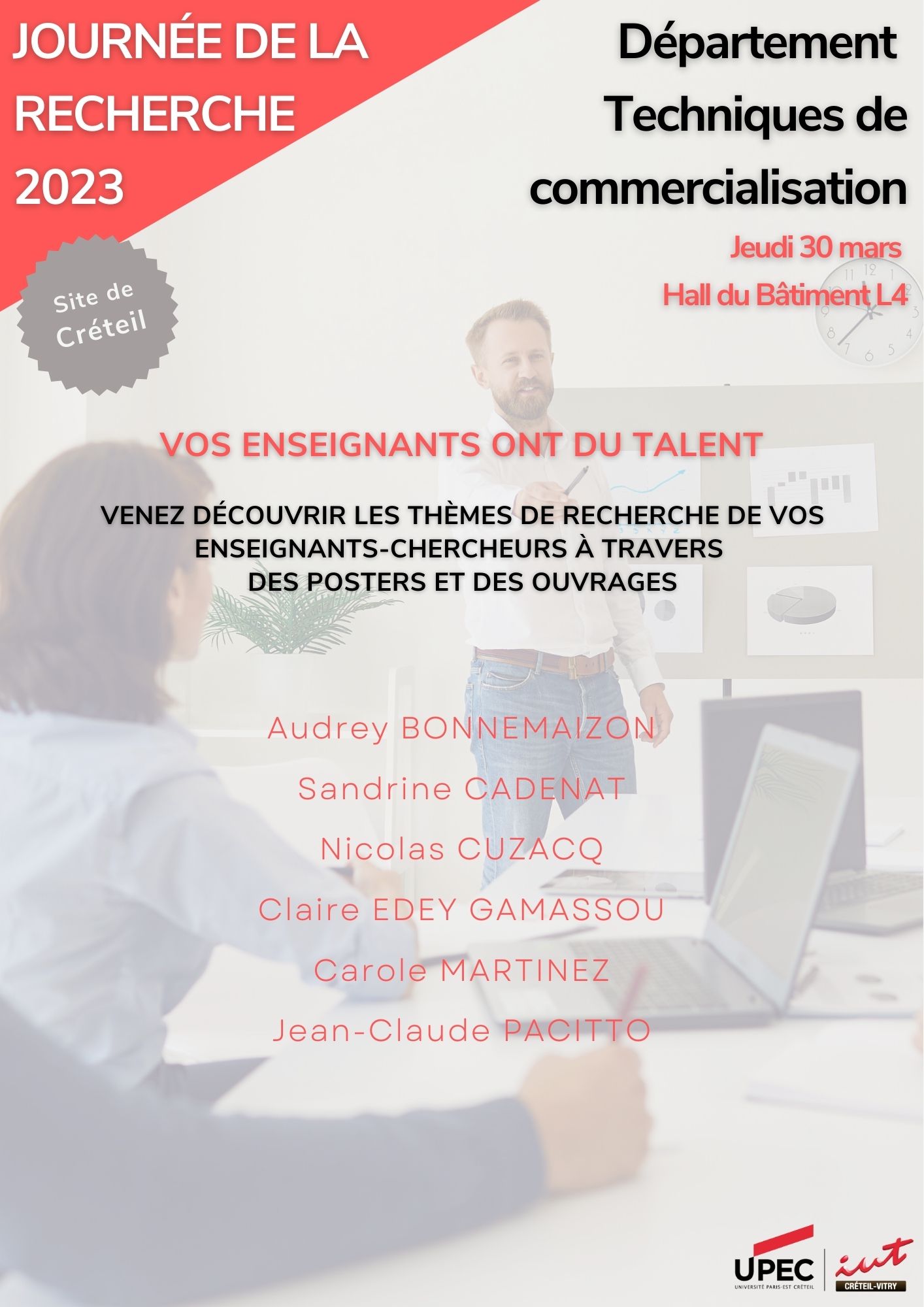 JOURNÉE DE LA RECHERCHE 2023

Département Techniques de commercialisation

Jeudi 30 mars

Hall du Bâtiment L4

Site de Créteil

VOS ENSEIGNANTS ONT DU TALENT

VENEZ DÉCOUVRIR LES THÈMES DE RECHERCHE DE VOS ENSEIGNANTS-CHERCHEURS À TRAVERS DES POSTERS ET DES OUVRAGES

Audrey BONNEMAIZON

Sandrine CADENAT

Nicolas CUZACQ

Claire EDEY GAMASSOU

Carole MARTINEZ

Jean-Claude PACITTO

UPEC
UNIVERSITÉ PARIS-EST CRÉTEIL

iut
CRÉTEIL-VITRY